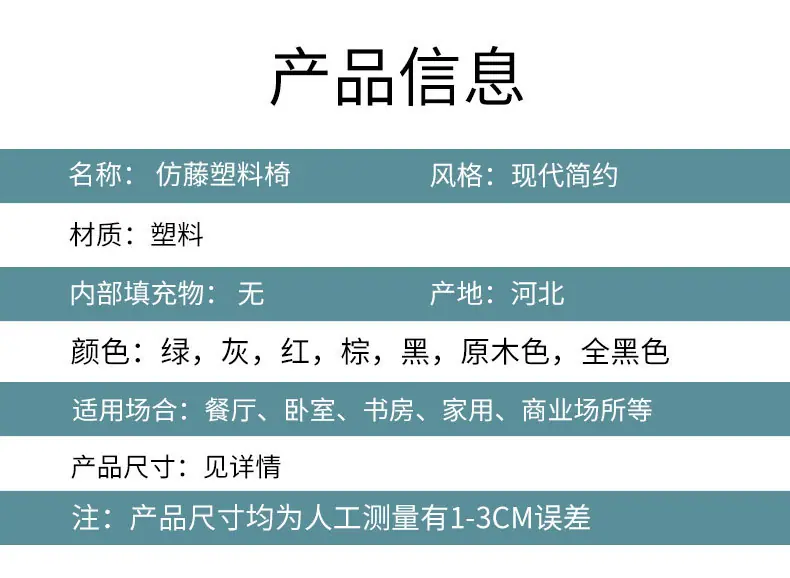 产品信息

名称：仿藤塑料椅 风格：现代简约

材质：塑料

内部填充物：无 产地：河北

颜色：绿，灰，红，棕，黑，原木色，全黑色

适用场合：餐厅、卧室、书房、家用、商业场所等

产品尺寸：见详情

注：产品尺寸均为人工测量有1-3CM误差